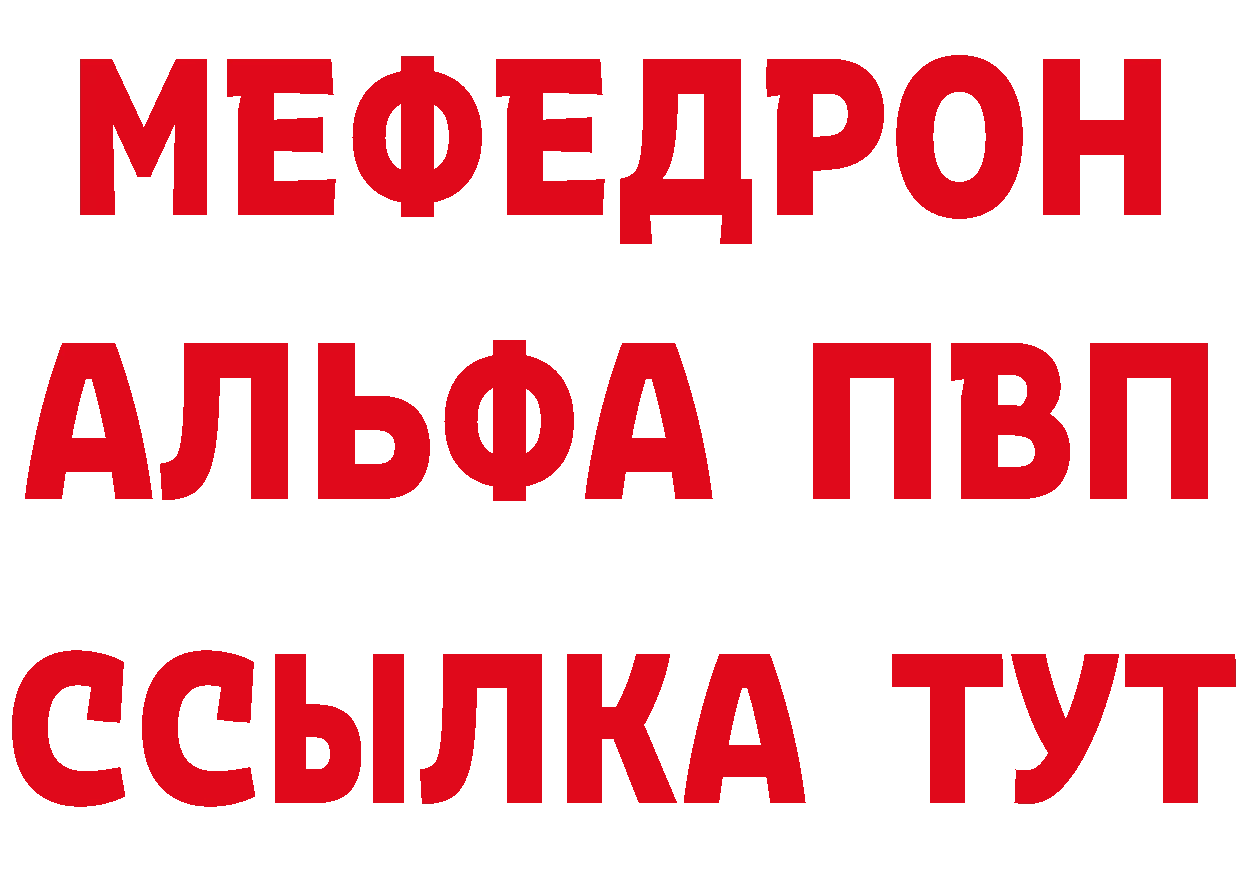 МЕФЕДРОН
АЛЬФА ПВП
ССЫЛКА ТУТ